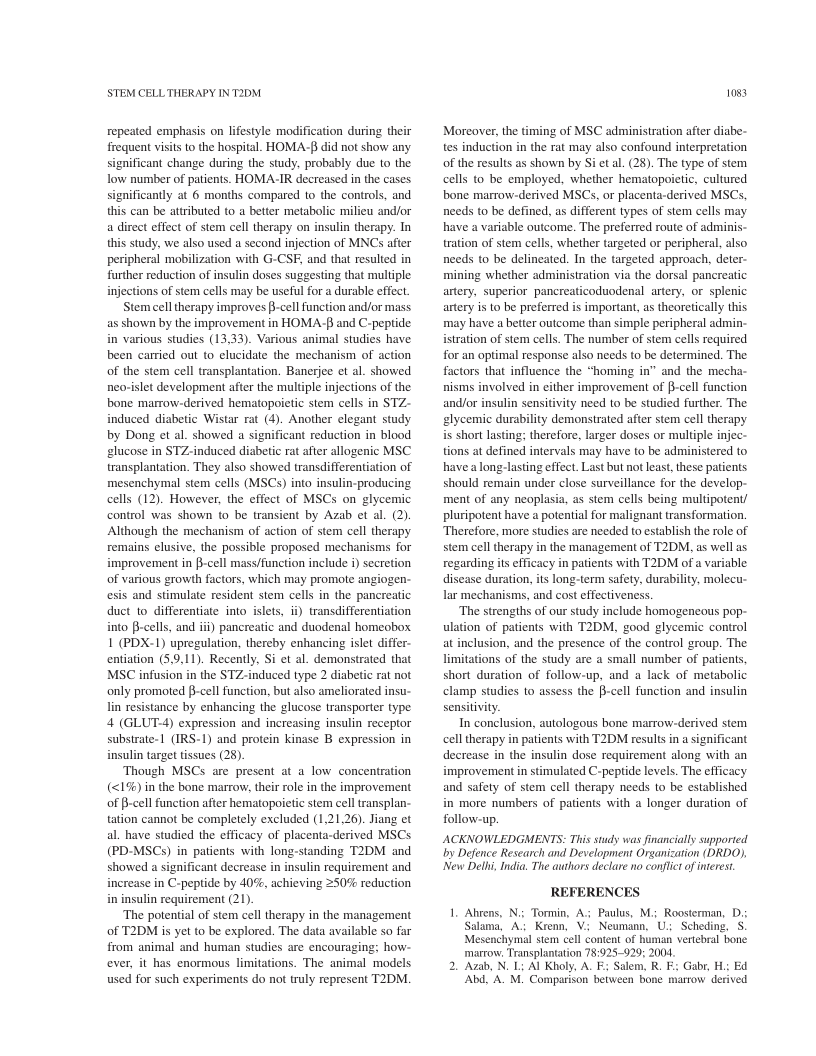 STEM CELL THERAPY IN T2DM

1083

repeated emphasis on lifestyle modification during their frequent visits to the hospital. HOMA-β did not show any significant change during the study, probably due to the low number of patients. HOMA-IR decreased in the cases significantly at 6 months compared to the controls, and this can be attributed to a better metabolic milieu and/or a direct effect of stem cell therapy on insulin therapy. In this study, we also used a second injection of MNCs after peripheral mobilization with G-CSF, and that resulted in further reduction of insulin doses suggesting that multiple injections of stem cells may be useful for a durable effect.

Stem cell therapy improves β-cell function and/or mass as shown by the improvement in HOMA-β and C-peptide in various studies (13,33). Various animal studies have been carried out to elucidate the mechanism of action of the stem cell transplantation. Banerjee et al. showed neo-islet development after the multiple injections of the bone marrow-derived hematopoietic stem cells in STZ-induced diabetic Wistar rat (4). Another elegant study by Dong et al. showed a significant reduction in blood glucose in STZ-induced diabetic rat after allogenic MSC transplantation. They also showed transdifferentiation of mesenchymal stem cells (MSCs) into insulin-producing cells (12). However, the effect of MSCs on glycemic control was shown to be transient by Azab et al. (2). Although the mechanism of action of stem cell therapy remains elusive, the possible proposed mechanisms for improvement in β-cell mass/function include i) secretion of various growth factors, which may promote angiogenesis and stimulate resident stem cells in the pancreatic duct to differentiate into islets, ii) transdifferentiation into β-cells, and iii) pancreatic and duodenal homeobox 1 (PDX-1) upregulation, thereby enhancing islet differentiation (5,9,11). Recently, Si et al. demonstrated that MSC infusion in the STZ-induced type 2 diabetic rat not only promoted β-cell function, but also ameliorated insulin resistance by enhancing the glucose transporter type 4 (GLUT-4) expression and increasing insulin receptor substrate-1 (IRS-1) and protein kinase B expression in insulin target tissues (28).

Though MSCs are present at a low concentration (<1%) in the bone marrow, their role in the improvement of β-cell function after hematopoietic stem cell transplantation cannot be completely excluded (1,21,26). Jiang et al. have studied the efficacy of placenta-derived MSCs (PD-MSCs) in patients with long-standing T2DM and showed a significant decrease in insulin requirement and increase in C-peptide by 40%, achieving ≥50% reduction in insulin requirement (21).

The potential of stem cell therapy in the management of T2DM is yet to be explored. The data available so far from animal and human studies are encouraging; however, it has enormous limitations. The animal models used for such experiments do not truly represent T2DM. Moreover, the timing of MSC administration after diabetes induction in the rat may also confound interpretation of the results as shown by Si et al. (28). The type of stem cells to be employed, whether hematopoietic, cultured bone marrow-derived MSCs, or placenta-derived MSCs, needs to be defined, as different types of stem cells may have a variable outcome. The preferred route of administration of stem cells, whether targeted or peripheral, also needs to be delineated. In the targeted approach, determining whether administration via the dorsal pancreatic artery, superior pancreaticoduodenal artery, or splenic artery is to be preferred is important, as theoretically this may have a better outcome than simple peripheral administration of stem cells. The number of stem cells required for an optimal response also needs to be determined. The factors that influence the "homing in" and the mechanisms involved in either improvement of β-cell function and/or insulin sensitivity need to be studied further. The glycemic durability demonstrated after stem cell therapy is short lasting; therefore, larger doses or multiple injections at defined intervals may have to be administered to have a long-lasting effect. Last but not least, these patients should remain under close surveillance for the development of any neoplasia, as stem cells being multipotent/pluripotent have a potential for malignant transformation. Therefore, more studies are needed to establish the role of stem cell therapy in the management of T2DM, as well as regarding its efficacy in patients with T2DM of a variable disease duration, its long-term safety, durability, molecular mechanisms, and cost effectiveness.

The strengths of our study include homogeneous population of patients with T2DM, good glycemic control at inclusion, and the presence of the control group. The limitations of the study are a small number of patients, short duration of follow-up, and a lack of metabolic clamp studies to assess the β-cell function and insulin sensitivity.

In conclusion, autologous bone marrow-derived stem cell therapy in patients with T2DM results in a significant decrease in the insulin dose requirement along with an improvement in stimulated C-peptide levels. The efficacy and safety of stem cell therapy needs to be established in more numbers of patients with a longer duration of follow-up.

ACKNOWLEDGMENTS: This study was financially supported by Defence Research and Development Organization (DRDO), New Delhi, India. The authors declare no conflict of interest.

REFERENCES

1. Ahrens, N.; Tormin, A.; Paulus, M.; Roosterman, D.; Salama, A.; Krenn, V.; Neumann, U.; Scheding, S. Mesenchymal stem cell content of human vertebral bone marrow. Transplantation 78:925–929; 2004.
2. Azab, N. I.; Al Kholy, A. F.; Salem, R. F.; Gabr, H.; Ed Abd, A. M. Comparison between bone marrow derived